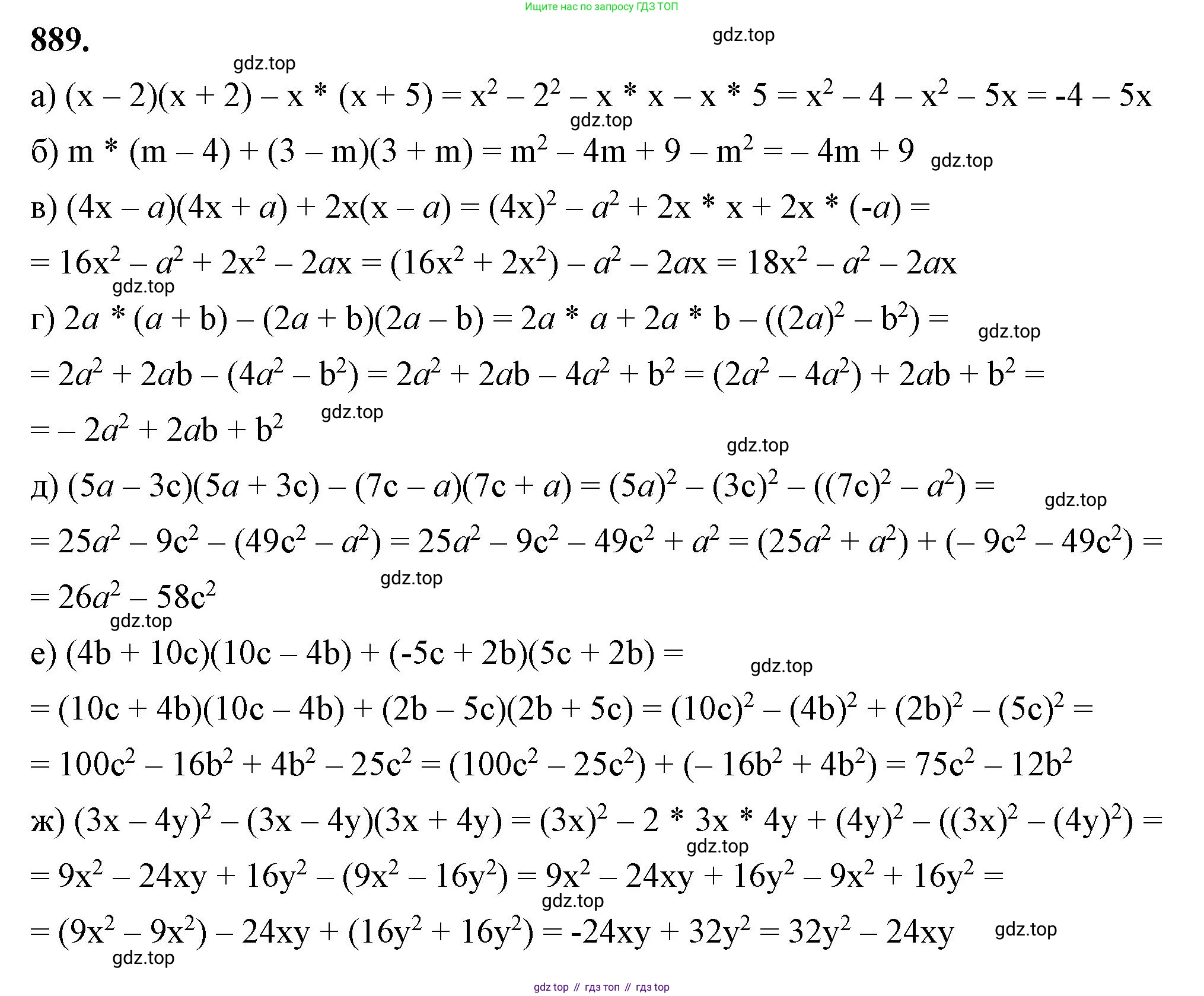 Ищите нас по запросу ГДЗ ТОП

889.

gdz.top

gdz.top

а) $(x - 2)(x + 2) - x * (x + 5) = x^2 - 2^2 - x * x - x * 5 = x^2 - 4 - x^2 - 5x = -4 - 5x$

gdz.top

б) $m * (m - 4) + (3 - m)(3 + m) = m^2 - 4m + 9 - m^2 = - 4m + 9$ gdz.top

в) $(4x - a)(4x + a) + 2x(x - a) = (4x)^2 - a^2 + 2x * x + 2x * (-a) =$

$= 16x^2 - a^2 + 2x^2 - 2ax = (16x^2 + 2x^2) - a^2 - 2ax = 18x^2 - a^2 - 2ax$

gdz.top

г) $2a * (a + b) - (2a + b)(2a - b) = 2a * a + 2a * b - ((2a)^2 - b^2) =$ gdz.top

$= 2a^2 + 2ab - (4a^2 - b^2) = 2a^2 + 2ab - 4a^2 + b^2 = (2a^2 - 4a^2) + 2ab + b^2 =$

$= - 2a^2 + 2ab + b^2$ gdz.top

gdz.top

д) $(5a - 3c)(5a + 3c) - (7c - a)(7c + a) = (5a)^2 - (3c)^2 - ((7c)^2 - a^2) =$ gdz.top

$= 25a^2 - 9c^2 - (49c^2 - a^2) = 25a^2 - 9c^2 - 49c^2 + a^2 = (25a^2 + a^2) + (- 9c^2 - 49c^2) =$

$= 26a^2 - 58c^2$ gdz.top

gdz.top

е) $(4b + 10c)(10c - 4b) + (-5c + 2b)(5c + 2b) =$ gdz.top

$= (10c + 4b)(10c - 4b) + (2b - 5c)(2b + 5c) = (10c)^2 - (4b)^2 + (2b)^2 - (5c)^2 =$

$= 100c^2 - 16b^2 + 4b^2 - 25c^2 = (100c^2 - 25c^2) + (- 16b^2 + 4b^2) = 75c^2 - 12b^2$

ж) $(3x - 4y)^2 - (3x - 4y)(3x + 4y) = (3x)^2 - 2 * 3x * 4y + (4y)^2 - ((3x)^2 - (4y)^2) =$

gdz.top

$= 9x^2 - 24xy + 16y^2 - (9x^2 - 16y^2) = 9x^2 - 24xy + 16y^2 - 9x^2 + 16y^2 =$

gdz.top

$= (9x^2 - 9x^2) - 24xy + (16y^2 + 16y^2) = -24xy + 32y^2 = 32y^2 - 24xy$ gdz.top

gdz.top

gdz top // гдз топ // гдз top